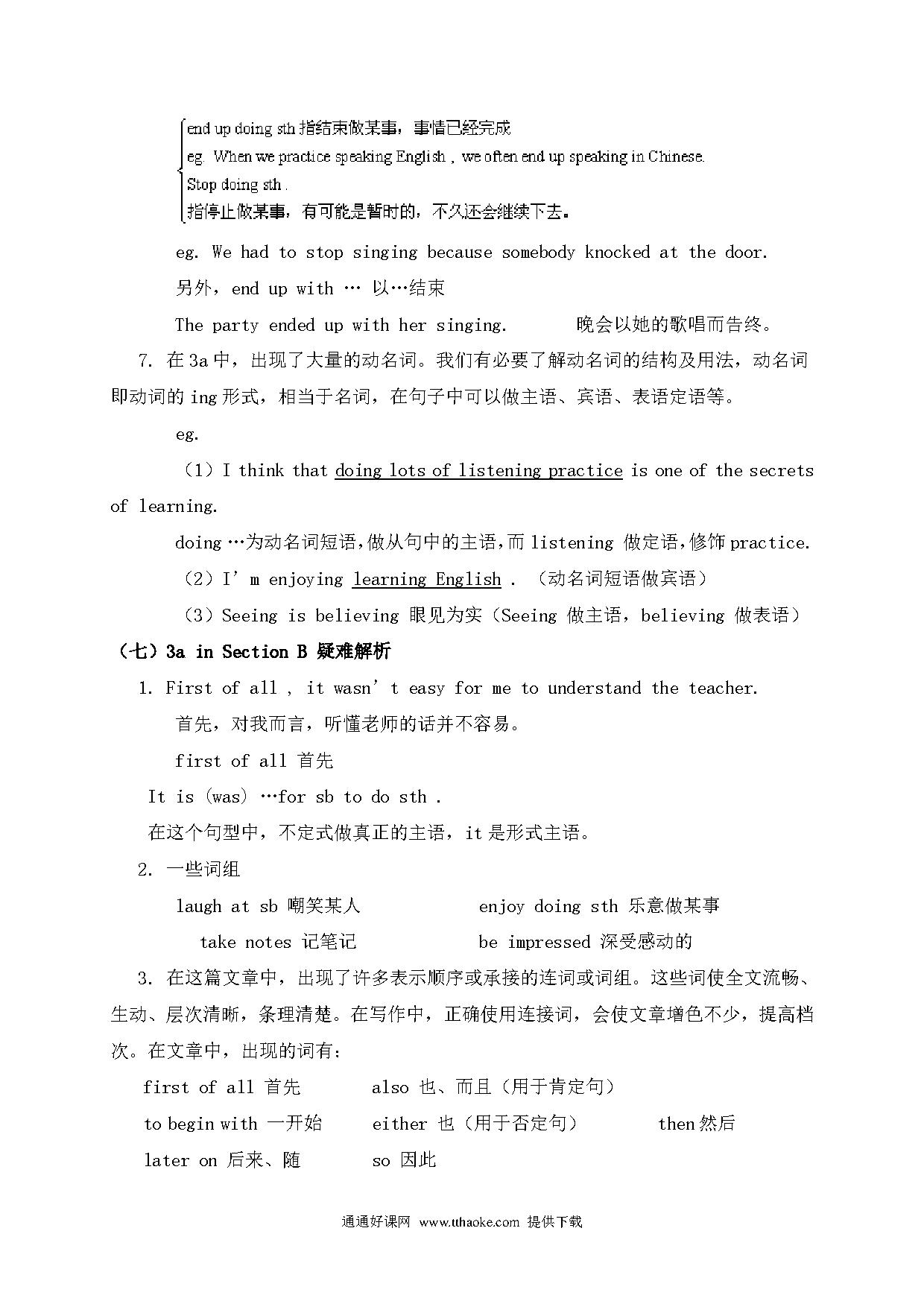 end up doing sth 指结束做某事，事情已经完成
eg. When we practice speaking English , we often end up speaking in Chinese.
Stop doing sth .
指停止做某事，有可能是暂时的，不久还会继续下去。

eg. We had to stop singing because somebody knocked at the door.

另外，end up with … 以…结束

The party ended up with her singing. 晚会以她的歌唱而告终。

7. 在 3a 中，出现了大量的动名词。我们有必要了解动名词的结构及用法，动名词即动词的 ing 形式，相当于名词，在句子中可以做主语、宾语、表语定语等。

eg.

（1）I think that doing lots of listening practice is one of the secrets of learning.

doing …为动名词短语，做从句中的主语，而 listening 做定语，修饰 practice.

（2）I' m enjoying learning English . （动名词短语做宾语）

（3）Seeing is believing 眼见为实（Seeing 做主语，believing 做表语）

（七）3a in Section B 疑难解析

1. First of all , it wasn' t easy for me to understand the teacher.

首先，对我而言，听懂老师的话并不容易。

first of all 首先

It is (was) …for sb to do sth .

在这个句型中，不定式做真正的主语，it 是形式主语。

2. 一些词组

laugh at sb 嘲笑某人 enjoy doing sth 乐意做某事

take notes 记笔记 be impressed 深受感动的

3. 在这篇文章中，出现了许多表示顺序或承接的连词或词组。这些词使全文流畅、生动、层次清晰，条理清楚。在写作中，正确使用连接词，会使文章增色不少，提高档次。在文章中，出现的词有：

first of all 首先 also 也、而且（用于肯定句）

to begin with 一开始 either 也（用于否定句） then 然后

later on 后来、随 so 因此

通通好课网 www.tthaoke.com 提供下载